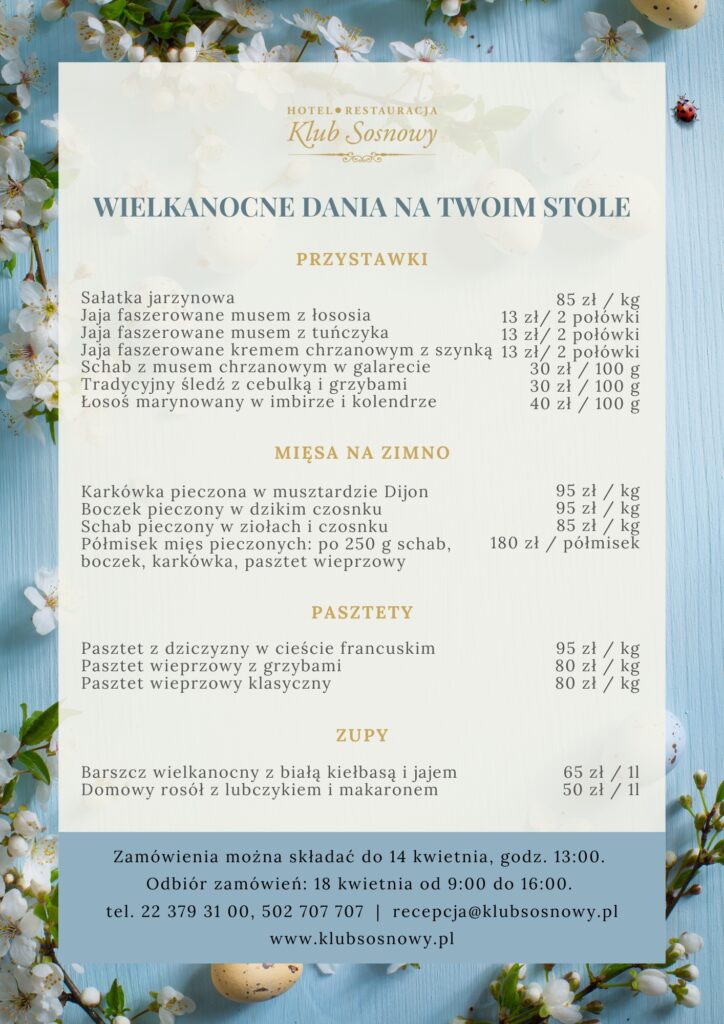 HOTEL • RESTAURACJA
Klub Sosnowy

WIELKANOCNE DANIA NA TWOIM STOLE

PRZYSTAWKI

Sałatka jarzynowa 85 zł / kg
Jaja faszerowane musem z łososia 13 zł/ 2 połówki
Jaja faszerowane musem z tuńczyka 13 zł/ 2 połówki
Jaja faszerowane kremem chrzanowym z szynką 13 zł/ 2 połówki
Schab z musem chrzanowym w galarecie 30 zł / 100 g
Tradycyjny śledź z cebulką i grzybami 30 zł / 100 g
Łosoś marynowany w imbirze i kolendrze 40 zł / 100 g

MIĘSA NA ZIMNO

Karkówka pieczona w musztardzie Dijon 95 zł / kg
Boczek pieczony w dzikim czosnku 95 zł / kg
Schab pieczony w ziołach i czosnku 85 zł / kg
Półmisek mięs pieczonych: po 250 g schab, boczek, karkówka, pasztet wieprzowy 180 zł / półmisek

PASZTETY

Pasztet z dziczyzny w cieście francuskim 95 zł / kg
Pasztet wieprzowy z grzybami 80 zł / kg
Pasztet wieprzowy klasyczny 80 zł / kg

ZUPY

Barszcz wielkanocny z białą kiełbasą i jajem 65 zł / 1l
Domowy rosół z lubczykiem i makaronem 50 zł / 1l

Zamówienia można składać do 14 kwietnia, godz. 13:00.
Odbiór zamówień: 18 kwietnia od 9:00 do 16:00.
tel. 22 379 31 00, 502 707 707 | recepcja@klubsosnowy.pl
www.klubsosnowy.pl